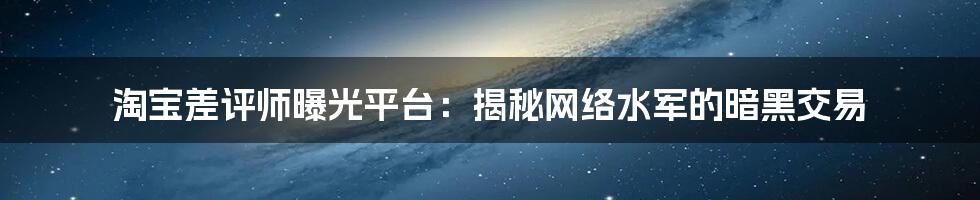 淘宝差评师曝光平台：揭秘网络水军的暗黑交易